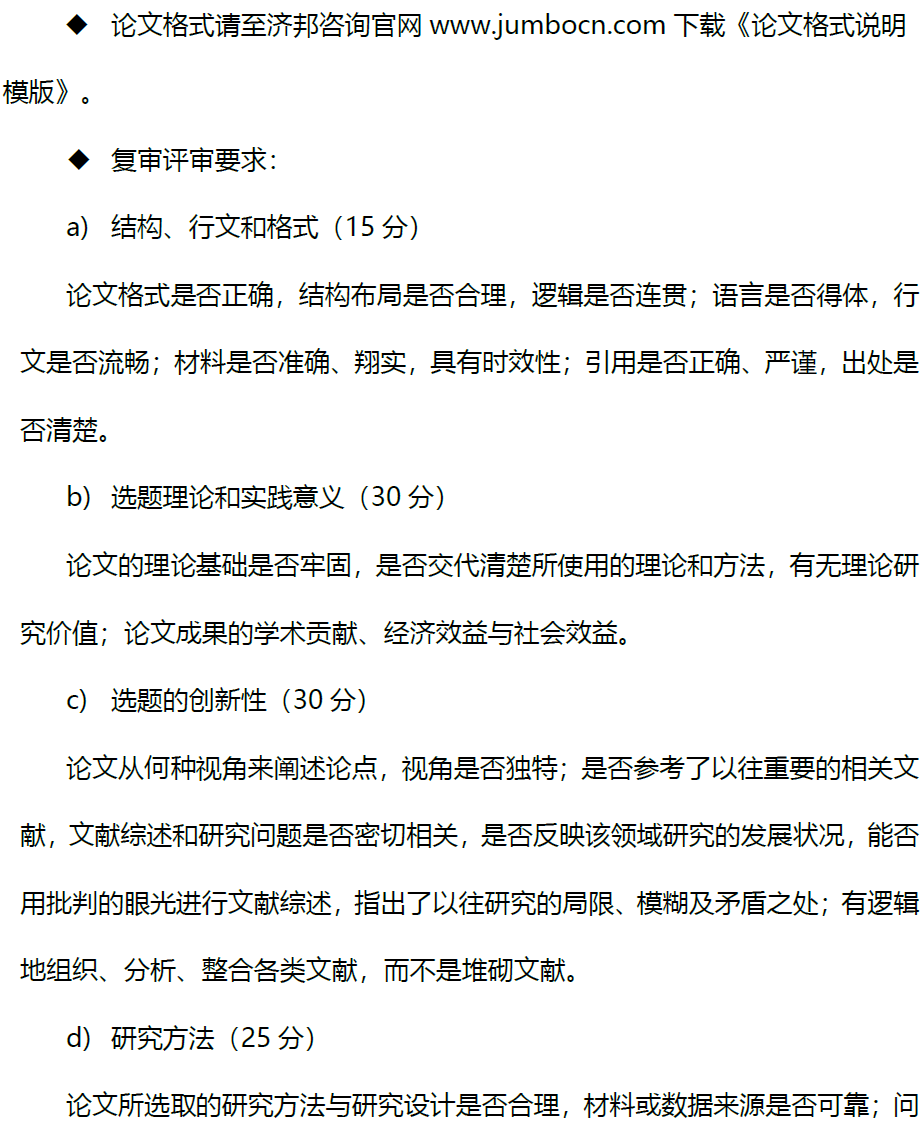 ◆ 论文格式请至济邦咨询官网 www.jumbocn.com 下载《论文格式说明模版》。

◆ 复审评审要求：

a) 结构、行文和格式（15 分）

论文格式是否正确，结构布局是否合理，逻辑是否连贯；语言是否得体，行文是否流畅；材料是否准确、翔实，具有时效性；引用是否正确、严谨，出处是否清楚。

b) 选题理论和实践意义（30 分）

论文的理论基础是否牢固，是否交代清楚所使用的理论和方法，有无理论研究价值；论文成果的学术贡献、经济效益与社会效益。

c) 选题的创新性（30 分）

论文从何种视角来阐述论点，视角是否独特；是否参考了以往重要的相关文献，文献综述和研究问题是否密切相关，是否反映该领域研究的发展状况，能否用批判的眼光进行文献综述，指出了以往研究的局限、模糊及矛盾之处；有逻辑地组织、分析、整合各类文献，而不是堆砌文献。

d) 研究方法（25 分）

论文所选取的研究方法与研究设计是否合理，材料或数据来源是否可靠；问